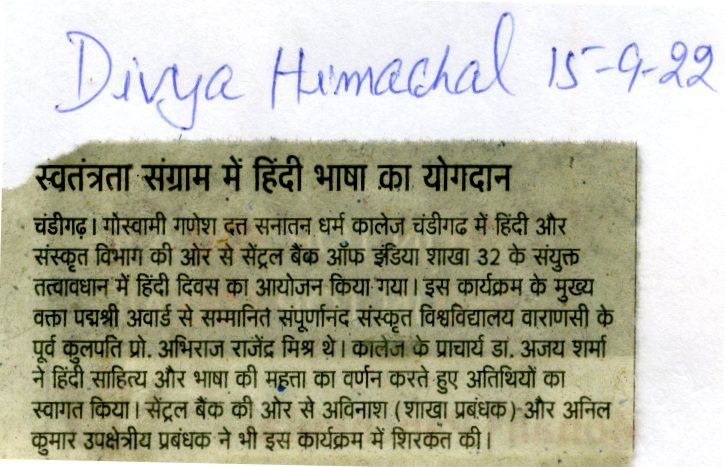 Divya Himachal 15-9-22

स्वतंत्रता संग्राम में हिंदी भाषा का योगदान

चंडीगढ़। गोस्वामी गणेश दत्त सनातन धर्म कालेज चंडीगढ में हिंदी और संस्कृत विभाग की ओर से सेंट्रल बैंक ऑफ इंडिया शाखा 32 के संयुक्त तत्वावधान में हिंदी दिवस का आयोजन किया गया। इस कार्यक्रम के मुख्य वक्ता पद्मश्री अवार्ड से सम्मानित संपूर्णानंद संस्कृत विश्वविद्यालय वाराणसी के पूर्व कुलपति प्रो. अभिराज राजेंद्र मिश्र थे। कालेज के प्राचार्य डा. अजय शर्मा ने हिंदी साहित्य और भाषा की महत्ता का वर्णन करते हुए अतिथियों का स्वागत किया। सेंट्रल बैंक की ओर से अविनाश (शाखा प्रबंधक) और अनिल कुमार उपक्षेत्रीय प्रबंधक ने भी इस कार्यक्रम में शिरकत की।